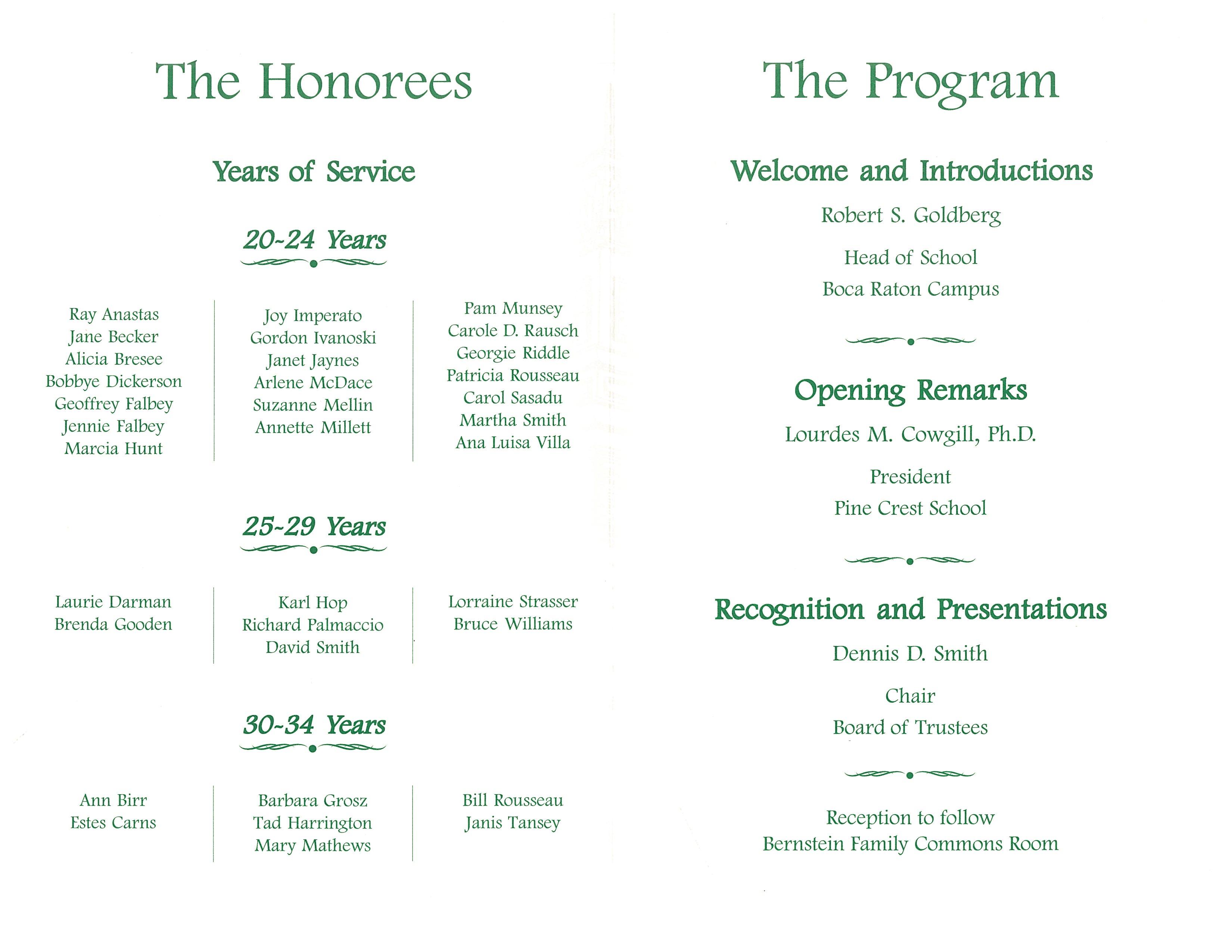 The Honorees

Years of Service

20~24 Years

Ray Anastas
Jane Becker
Alicia Bresee
Bobbye Dickerson
Geoffrey Falbey
Jennie Falbey
Marcia Hunt

Joy Imperato
Gordon Ivanoski
Janet Jaynes
Arlene McDace
Suzanne Mellin
Annette Millett

Pam Munsey
Carole D. Rausch
Georgie Riddle
Patricia Rousseau
Carol Sasadu
Martha Smith
Ana Luisa Villa

25~29 Years

Laurie Darman
Brenda Gooden

Karl Hop
Richard Palmaccio
David Smith

Lorraine Strasser
Bruce Williams

30~34 Years

Ann Birr
Estes Carns

Barbara Grosz
Tad Harrington
Mary Mathews

Bill Rousseau
Janis Tansey

The Program

Welcome and Introductions

Robert S. Goldberg

Head of School

Boca Raton Campus

Opening Remarks

Lourdes M. Cowgill, Ph.D.

President

Pine Crest School

Recognition and Presentations

Dennis D. Smith

Chair

Board of Trustees

Reception to follow
Bernstein Family Commons Room